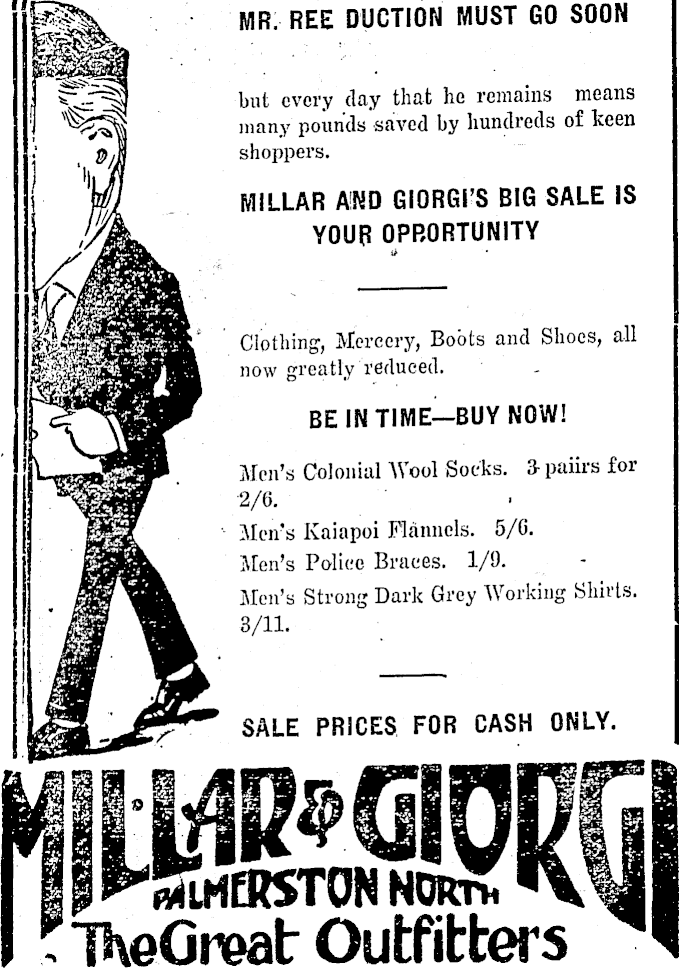 MR. REE DUCTION MUST GO SOON

but every day that he remains means many pounds saved by hundreds of keen shoppers.

MILLAR AND GIORGI'S BIG SALE IS YOUR OPPORTUNITY

Clothing, Mercery, Boots and Shoes, all now greatly reduced.

BE IN TIME—BUY NOW!

Men's Colonial Wool Socks. 3 paiirs for 2/6.

Men's Kaiapoi Flannels. 5/6.

Men's Police Braces. 1/9.

Men's Strong Dark Grey Working Shirts. 3/11.

SALE PRICES FOR CASH ONLY.

MILLAR & GIORGI
PALMERSTON NORTH
The Great Outfitters